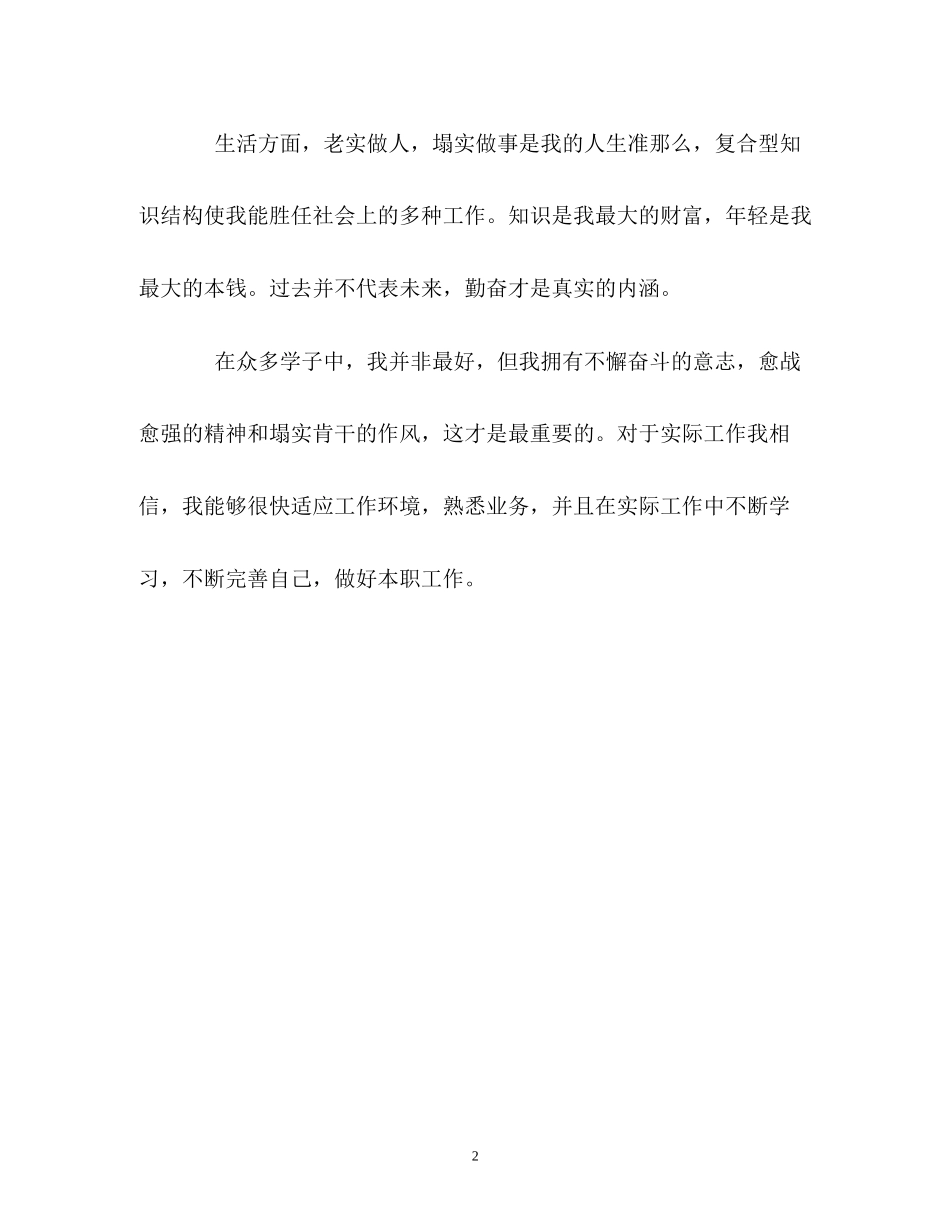 生活方面，老实做人，塌实做事是我的人生准那么，复合型知识结构使我能胜任社会上的多种工作。知识是我最大的财富，年轻是我最大的本钱。过去并不代表未来，勤奋才是真实的内涵。

在众多学子中，我并非最好，但我拥有不懈奋斗的意志，愈战愈强的精神和塌实肯干的作风，这才是最重要的。对于实际工作我相信，我能够很快适应工作环境，熟悉业务，并且在实际工作中不断学习，不断完善自己，做好本职工作。

2